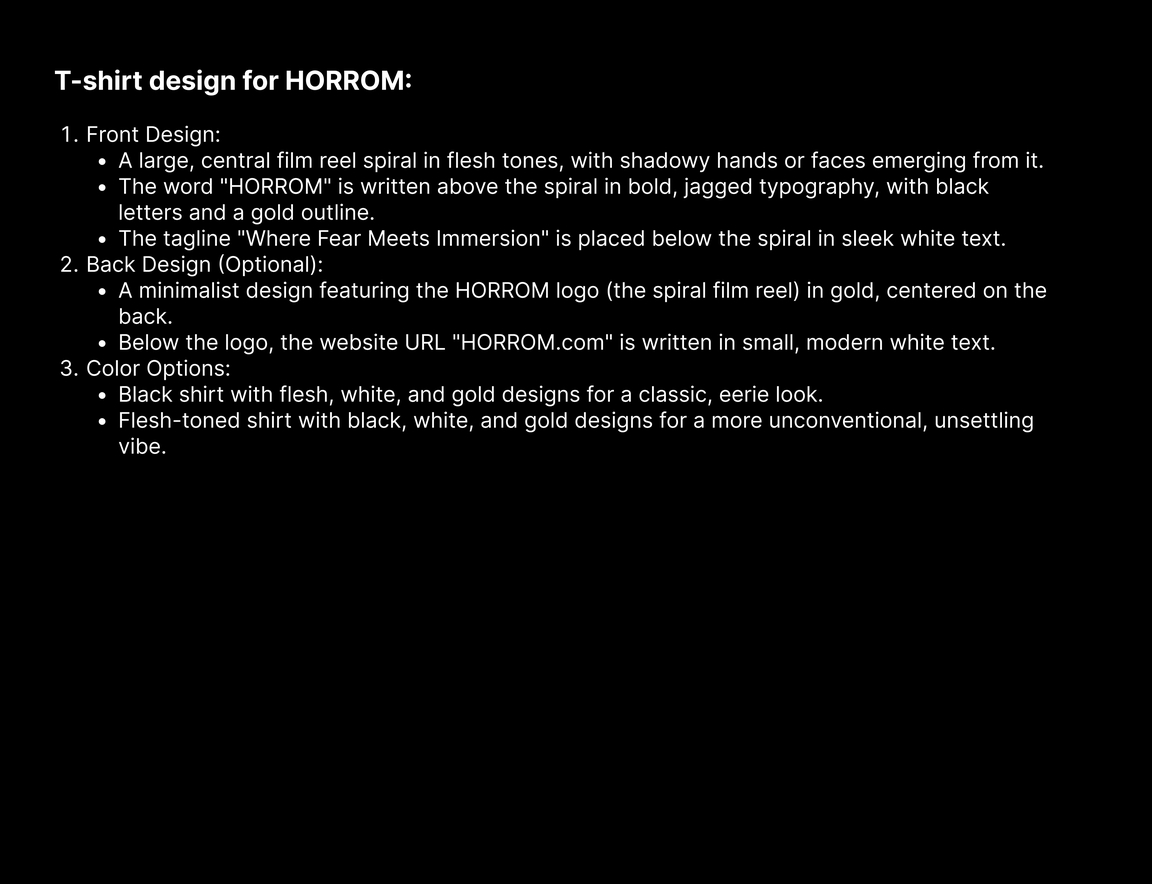 T-shirt design for HORROM:

1. Front Design:
• A large, central film reel spiral in flesh tones, with shadowy hands or faces emerging from it.
• The word "HORROM" is written above the spiral in bold, jagged typography, with black letters and a gold outline.
• The tagline "Where Fear Meets Immersion" is placed below the spiral in sleek white text.
2. Back Design (Optional):
• A minimalist design featuring the HORROM logo (the spiral film reel) in gold, centered on the back.
• Below the logo, the website URL "HORROM.com" is written in small, modern white text.
3. Color Options:
• Black shirt with flesh, white, and gold designs for a classic, eerie look.
• Flesh-toned shirt with black, white, and gold designs for a more unconventional, unsettling vibe.